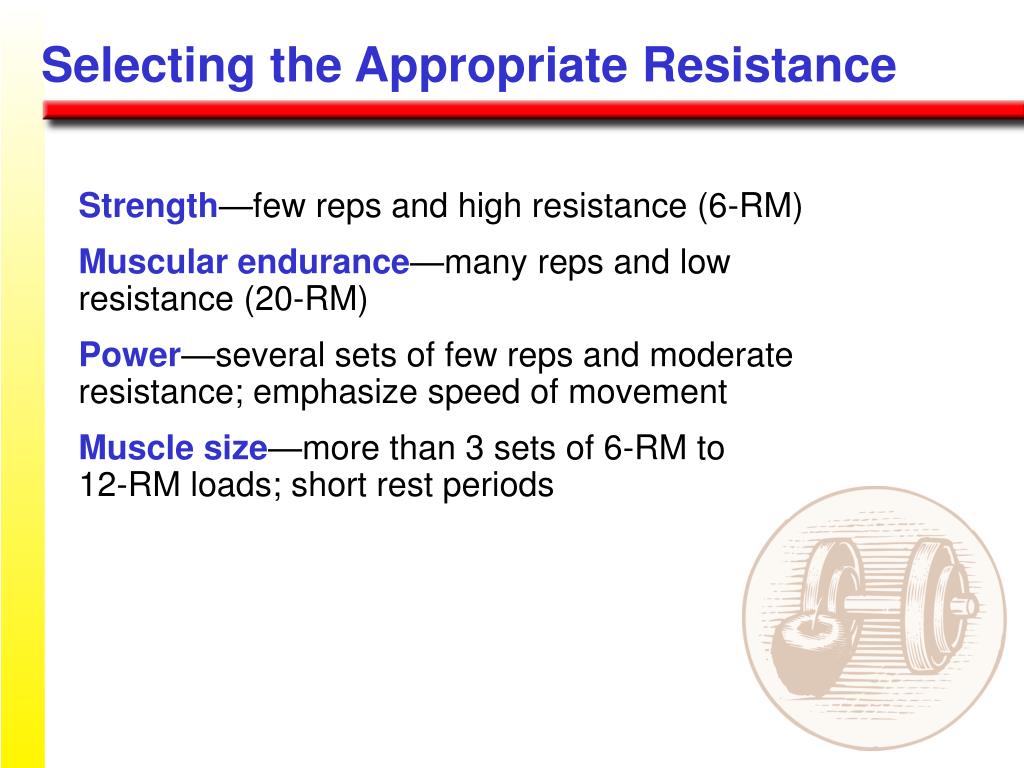 Selecting the Appropriate Resistance

Strength—few reps and high resistance (6-RM)

Muscular endurance—many reps and low resistance (20-RM)

Power—several sets of few reps and moderate resistance; emphasize speed of movement

Muscle size—more than 3 sets of 6-RM to 12-RM loads; short rest periods